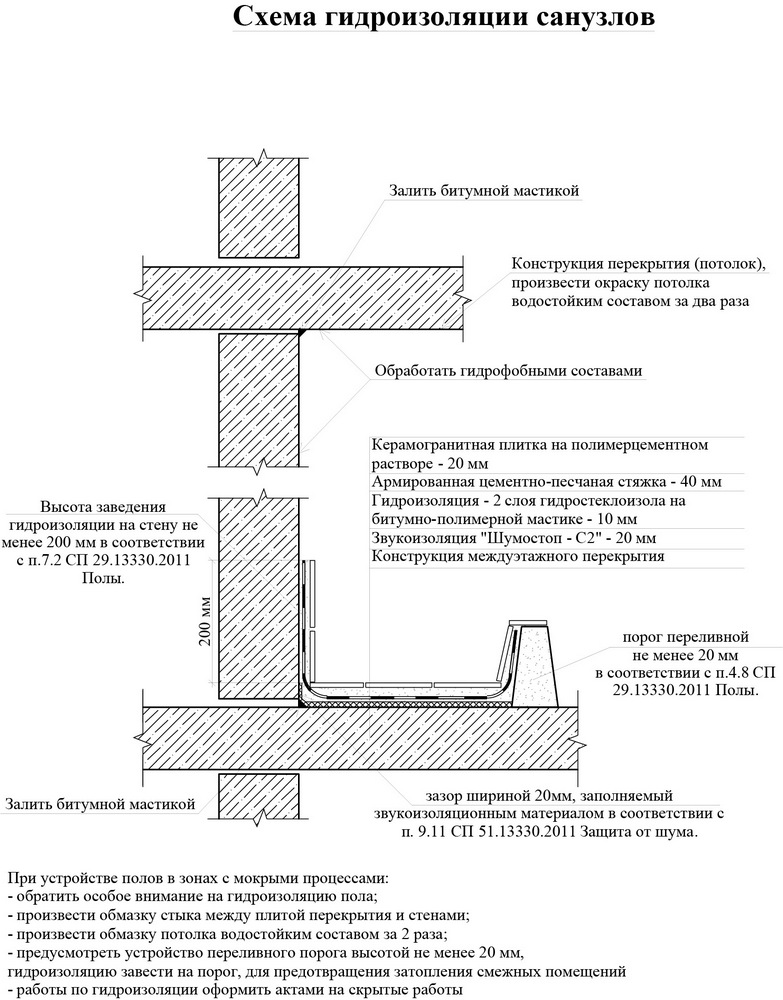 Схема гидроизоляции санузлов

Залить битумной мастикой

Конструкция перекрытия (потолок), произвести окраску потолка водостойким составом за два раза

Обработать гидрофобными составами

Керамогранитная плитка на полимерцементном растворе - 20 мм
Армированная цементно-песчаная стяжка - 40 мм
Гидроизоляция - 2 слоя гидростеклоизола на битумно-полимерной мастике - 10 мм
Звукоизоляция "Шумостоп - С2" - 20 мм
Конструкция междуэтажного перекрытия

Высота заведения гидроизоляции на стену не менее 200 мм в соответствии с п.7.2 СП 29.13330.2011 Полы.

200 мм

порог переливной не менее 20 мм в соответствии с п.4.8 СП 29.13330.2011 Полы.

Залить битумной мастикой

зазор шириной 20мм, заполняемый звукоизоляционным материалом в соответствии с п. 9.11 СП 51.13330.2011 Защита от шума.

При устройстве полов в зонах с мокрыми процессами:
- обратить особое внимание на гидроизоляцию пола;
- произвести обмазку стыка между плитой перекрытия и стенами;
- произвести обмазку потолка водостойким составом за 2 раза;
- предусмотреть устройство переливного порога высотой не менее 20 мм, гидроизоляцию завести на порог, для предотвращения затопления смежных помещений
- работы по гидроизоляции оформить актами на скрытые работы